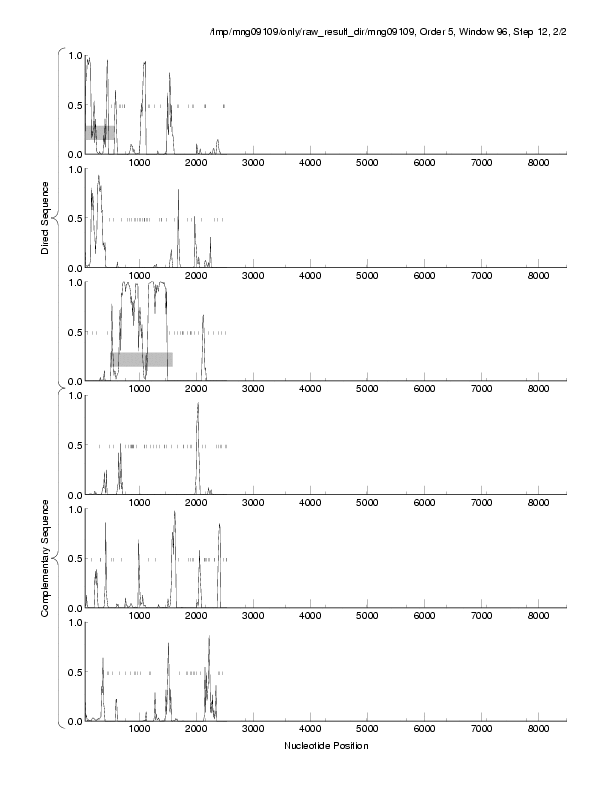 /tmp/mng09109/only/raw_result_dir/mng09109, Order 5, Window 96, Step 12, 2/2

Direct Sequence

1.0
0.5
0.0
1000 2000 3000 4000 5000 6000 7000 8000

1.0
0.5
0.0
1000 2000 3000 4000 5000 6000 7000 8000

1.0
0.5
0.0
1000 2000 3000 4000 5000 6000 7000 8000

Complementary Sequence

1.0
0.5
0.0
1000 2000 3000 4000 5000 6000 7000 8000

1.0
0.5
0.0
1000 2000 3000 4000 5000 6000 7000 8000

1.0
0.5
0.0
1000 2000 3000 4000 5000 6000 7000 8000

Nucleotide Position